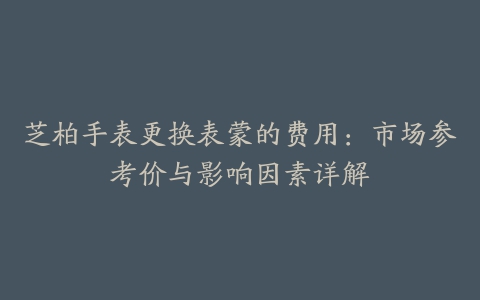 芝柏手表更换表蒙的费用：市场参考价与影响因素详解